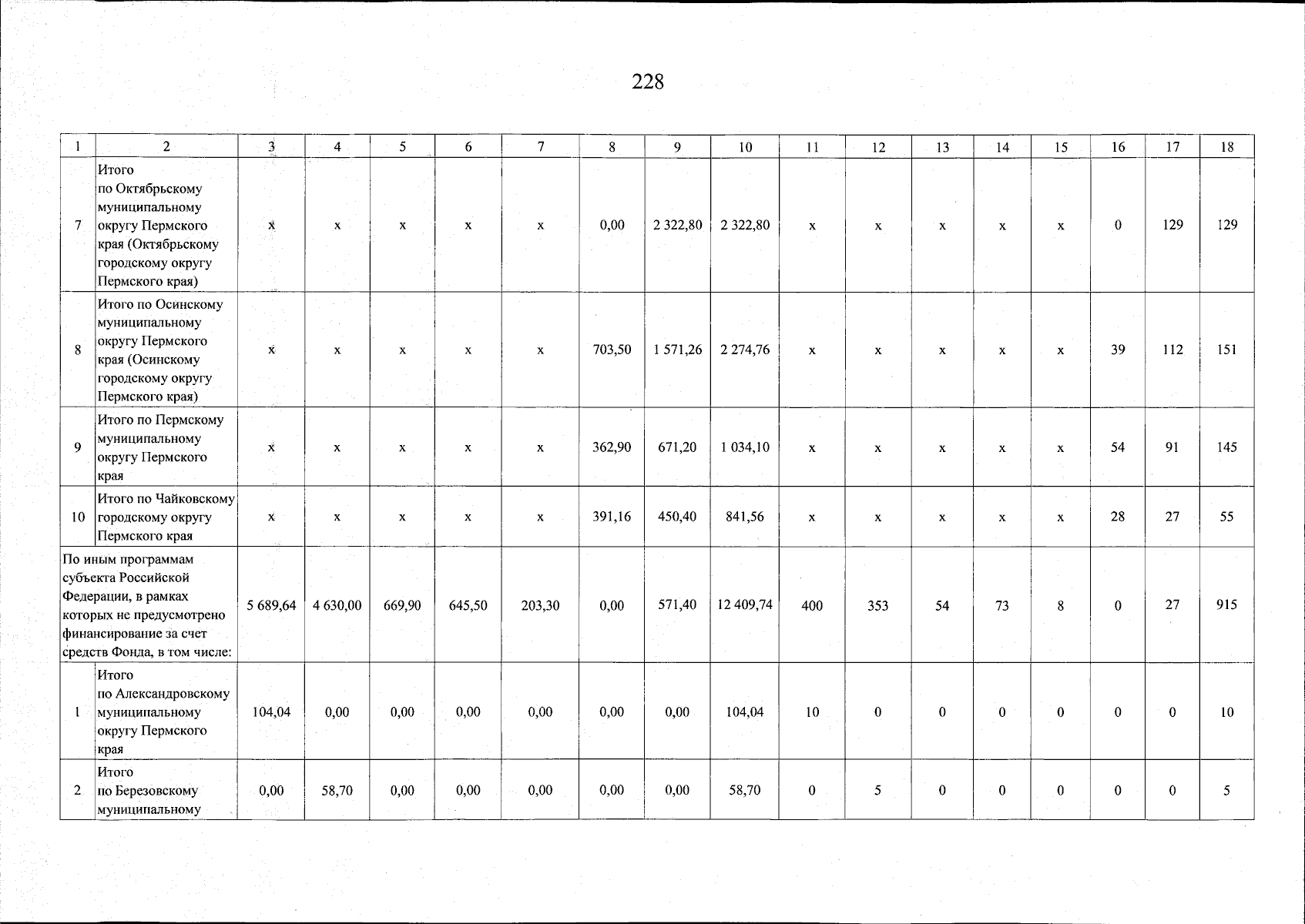 228

| 1 | 2 | 3 | 4 | 5 | 6 | 7 | 8 | 9 | 10 | 11 | 12 | 13 | 14 | 15 | 16 | 17 | 18 |
|---|---|---|---|---|---|---|---|---|---|---|---|---|---|---|---|---|---|
| 7 | Итого по Октябрьскому муниципальному округу Пермского края (Октябрьскому городскому округу Пермского края) | x | x | x | x | x | 0,00 | 2 322,80 | 2 322,80 | x | x | x | x | x | 0 | 129 | 129 |
| 8 | Итого по Осинскому муниципальному округу Пермского края (Осинскому городскому округу Пермского края) | x | x | x | x | x | 703,50 | 1 571,26 | 2 274,76 | x | x | x | x | x | 39 | 112 | 151 |
| 9 | Итого по Пермскому муниципальному округу Пермского края | x | x | x | x | x | 362,90 | 671,20 | 1 034,10 | x | x | x | x | x | 54 | 91 | 145 |
| 10 | Итого по Чайковскому городскому округу Пермского края | x | x | x | x | x | 391,16 | 450,40 | 841,56 | x | x | x | x | x | 28 | 27 | 55 |
| По иным программам субъекта Российской Федерации, в рамках которых не предусмотрено финансирование за счет средств Фонда, в том числе: | | 5 689,64 | 4 630,00 | 669,90 | 645,50 | 203,30 | 0,00 | 571,40 | 12 409,74 | 400 | 353 | 54 | 73 | 8 | 0 | 27 | 915 |
| 1 | Итого по Александровскому муниципальному округу Пермского края | 104,04 | 0,00 | 0,00 | 0,00 | 0,00 | 0,00 | 0,00 | 104,04 | 10 | 0 | 0 | 0 | 0 | 0 | 0 | 10 |
| 2 | Итого по Березовскому муниципальному | 0,00 | 58,70 | 0,00 | 0,00 | 0,00 | 0,00 | 0,00 | 58,70 | 0 | 5 | 0 | 0 | 0 | 0 | 0 | 5 |